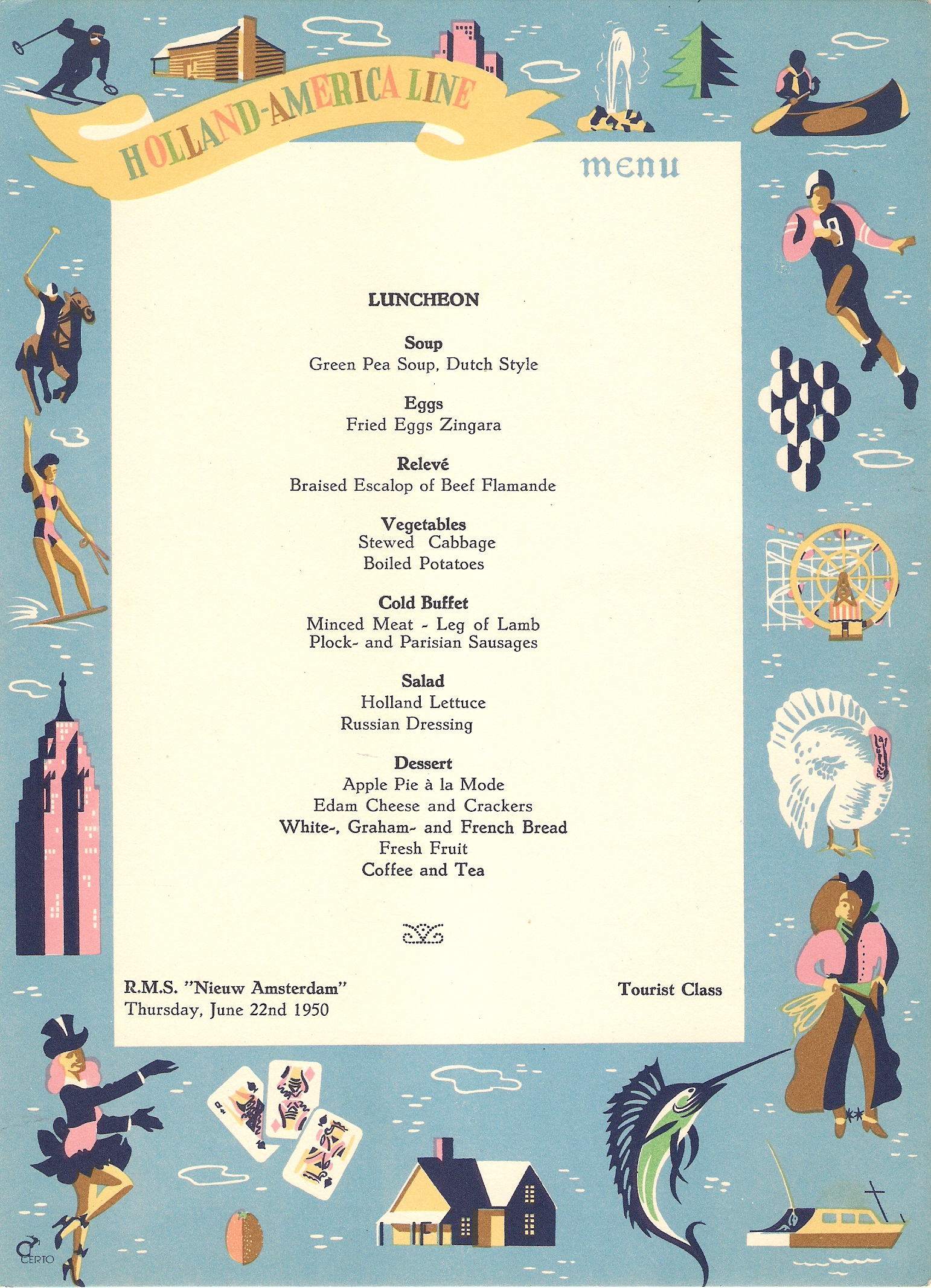 HOLLAND-AMERICA LINE

menu

LUNCHEON

Soup
Green Pea Soup, Dutch Style

Eggs
Fried Eggs Zingara

Relevé
Braised Escalop of Beef Flamande

Vegetables
Stewed Cabbage
Boiled Potatoes

Cold Buffet
Minced Meat - Leg of Lamb
Plock- and Parisian Sausages

Salad
Holland Lettuce
Russian Dressing

Dessert
Apple Pie à la Mode
Edam Cheese and Crackers
White-, Graham- and French Bread
Fresh Fruit
Coffee and Tea

R.M.S. "Nieuw Amsterdam"
Thursday, June 22nd 1950

Tourist Class

CERTO